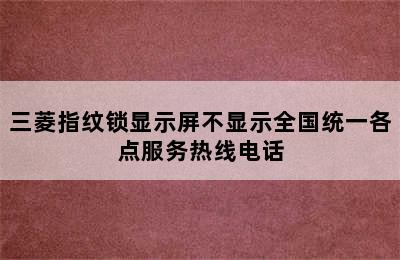 三菱指纹锁显示屏不显示全国统一各点服务热线电话